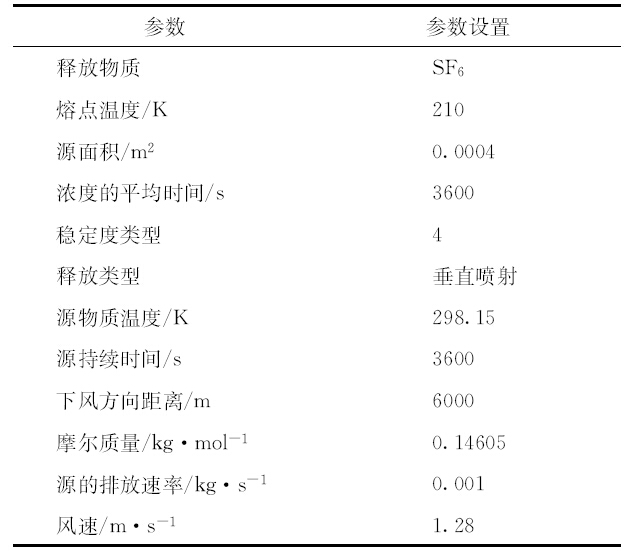 | 参数 | 参数设置 |
|---|---|
| 释放物质 | $SF_6$ |
| 熔点温度/K | 210 |
| 源面积/$m^2$ | 0.0004 |
| 浓度的平均时间/s | 3600 |
| 稳定度类型 | 4 |
| 释放类型 | 垂直喷射 |
| 源物质温度/K | 298.15 |
| 源持续时间/s | 3600 |
| 下风方向距离/m | 6000 |
| 摩尔质量/$kg \cdot mol^{-1}$ | 0.14605 |
| 源的排放速率/$kg \cdot s^{-1}$ | 0.001 |
| 风速/$m \cdot s^{-1}$ | 1.28 |